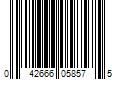 0 42666 05857 5